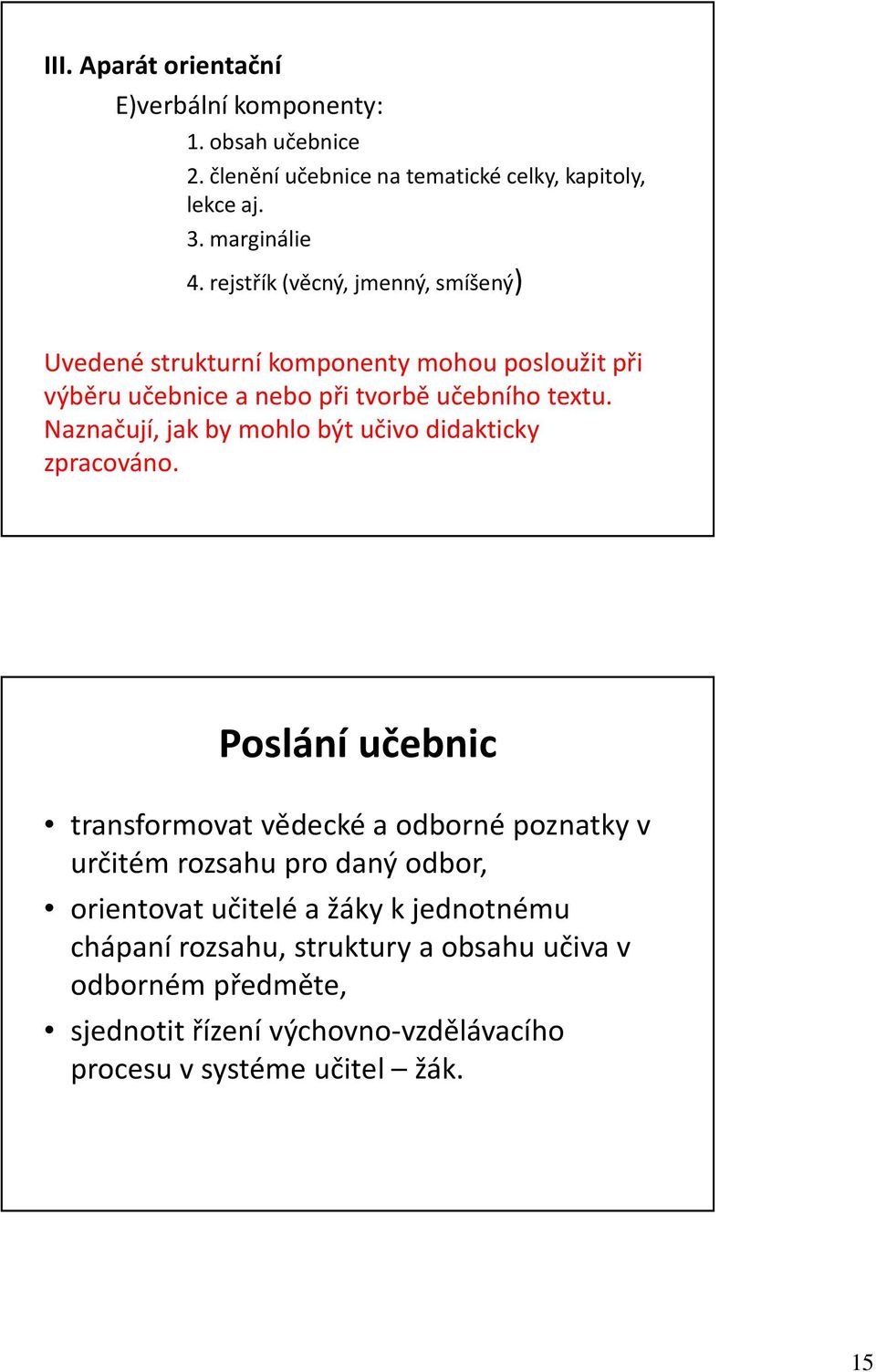 III. Aparát orientační

E)verbální komponenty:

1. obsah učebnice

2. členění učebnice na tematické celky, kapitoly, lekce aj.

3. marginálie

4. rejstřík (věcný, jmenný, smíšený)

Uvedené strukturní komponenty mohou posloužit při výběru učebnice a nebo při tvorbě učebního textu. Naznačují, jak by mohlo být učivo didakticky zpracováno.

Poslání učebnic

• transformovat vědecké a odborné poznatky v určitém rozsahu pro daný odbor,

• orientovat učitelé a žáky k jednotnému chápaní rozsahu, struktury a obsahu učiva v odborném předměte,

• sjednotit řízení výchovno-vzdělávacího procesu v systéme učitel – žák.

15